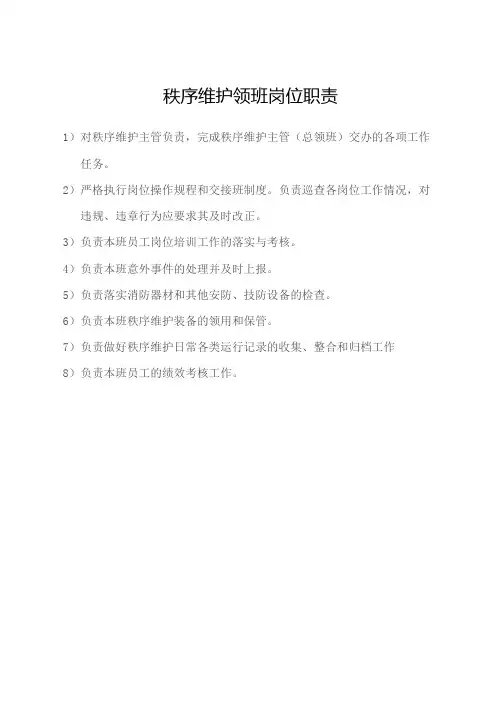 秩序维护领班岗位职责

1）对秩序维护主管负责，完成秩序维护主管（总领班）交办的各项工作任务。

2）严格执行岗位操作规程和交接班制度。负责巡查各岗位工作情况，对违规、违章行为应要求其及时改正。

3）负责本班员工岗位培训工作的落实与考核。

4）负责本班意外事件的处理并及时上报。

5）负责落实消防器材和其他安防、技防设备的检查。

6）负责本班秩序维护装备的领用和保管。

7）负责做好秩序维护日常各类运行记录的收集、整合和归档工作

8）负责本班员工的绩效考核工作。